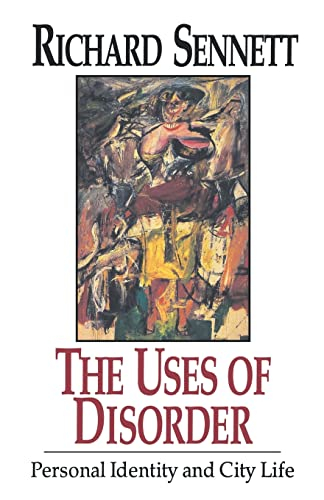 RICHARD SENNETT

THE USES OF DISORDER

Personal Identity and City Life